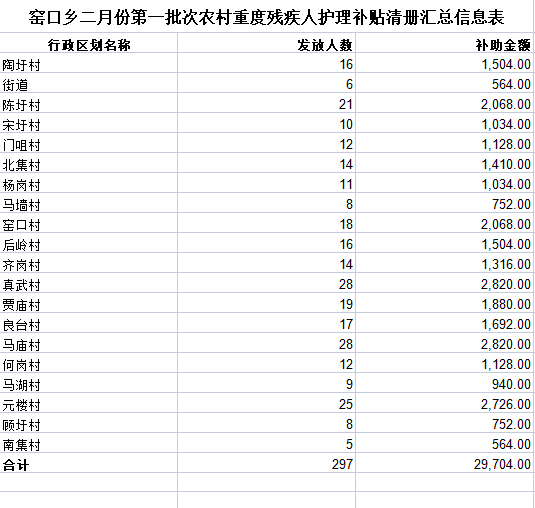 窑口乡二月份第一批次农村重度残疾人护理补贴清册汇总信息表

| 行政区划名称 | 发放人数 | 补助金额 |
|---|---|---|
| 陶圩村 | 16 | 1,504.00 |
| 街道 | 6 | 564.00 |
| 陈圩村 | 21 | 2,068.00 |
| 宋圩村 | 10 | 1,034.00 |
| 门咀村 | 12 | 1,128.00 |
| 北集村 | 14 | 1,410.00 |
| 杨岗村 | 11 | 1,034.00 |
| 马墙村 | 8 | 752.00 |
| 窑口村 | 18 | 2,068.00 |
| 后岭村 | 16 | 1,504.00 |
| 齐岗村 | 14 | 1,316.00 |
| 真武村 | 28 | 2,820.00 |
| 贾庙村 | 19 | 1,880.00 |
| 良台村 | 17 | 1,692.00 |
| 马庙村 | 28 | 2,820.00 |
| 何岗村 | 12 | 1,128.00 |
| 马湖村 | 9 | 940.00 |
| 元楼村 | 25 | 2,726.00 |
| 顾圩村 | 8 | 752.00 |
| 南集村 | 5 | 564.00 |
| 合计 | 297 | 29,704.00 |